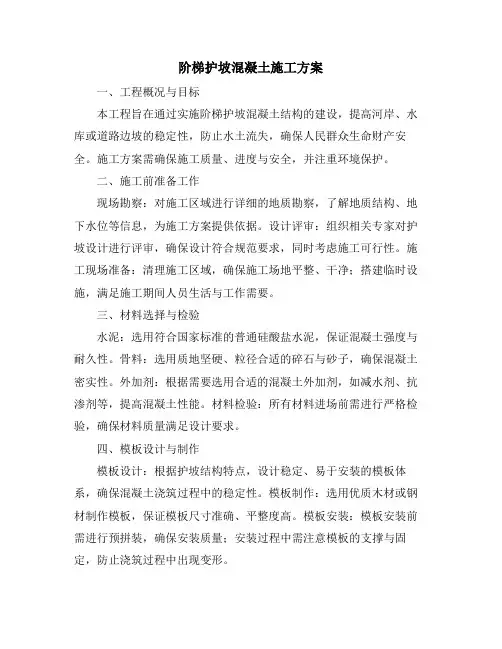 阶梯护坡混凝土施工方案

一、工程概况与目标

本工程旨在通过实施阶梯护坡混凝土结构的建设，提高河岸、水库或道路边坡的稳定性，防止水土流失，确保人民群众生命财产安全。施工方案需确保施工质量、进度与安全，并注重环境保护。

二、施工前准备工作

现场勘察：对施工区域进行详细的地质勘察，了解地质结构、地下水位等信息，为施工方案提供依据。设计评审：组织相关专家对护坡设计进行评审，确保设计符合规范要求，同时考虑施工可行性。施工现场准备：清理施工区域，确保施工场地平整、干净；搭建临时设施，满足施工期间人员生活与工作需要。

三、材料选择与检验

水泥：选用符合国家标准的普通硅酸盐水泥，保证混凝土强度与耐久性。骨料：选用质地坚硬、粒径合适的碎石与砂子，确保混凝土密实性。外加剂：根据需要选用合适的混凝土外加剂，如减水剂、抗渗剂等，提高混凝土性能。材料检验：所有材料进场前需进行严格检验，确保材料质量满足设计要求。

四、模板设计与制作

模板设计：根据护坡结构特点，设计稳定、易于安装的模板体系，确保混凝土浇筑过程中的稳定性。模板制作：选用优质木材或钢材制作模板，保证模板尺寸准确、平整度高。模板安装：模板安装前需进行预拼装，确保安装质量；安装过程中需注意模板的支撑与固定，防止浇筑过程中出现变形。